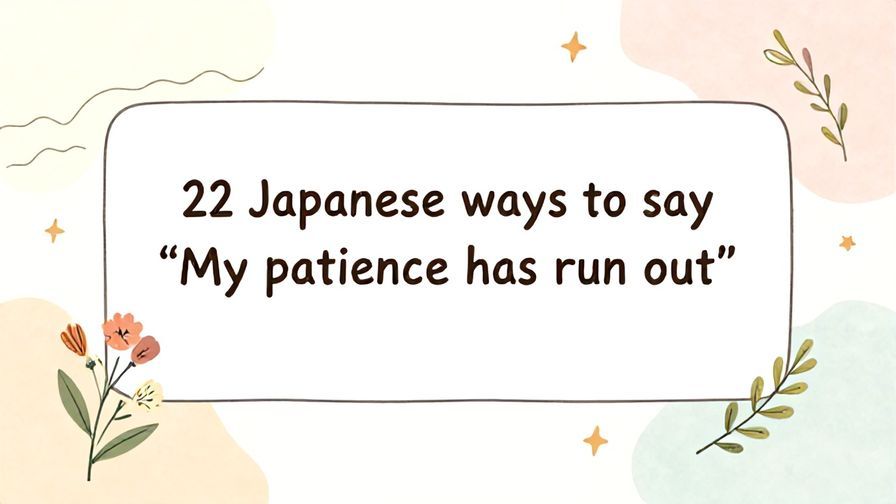 22 Japanese ways to say “My patience has run out”